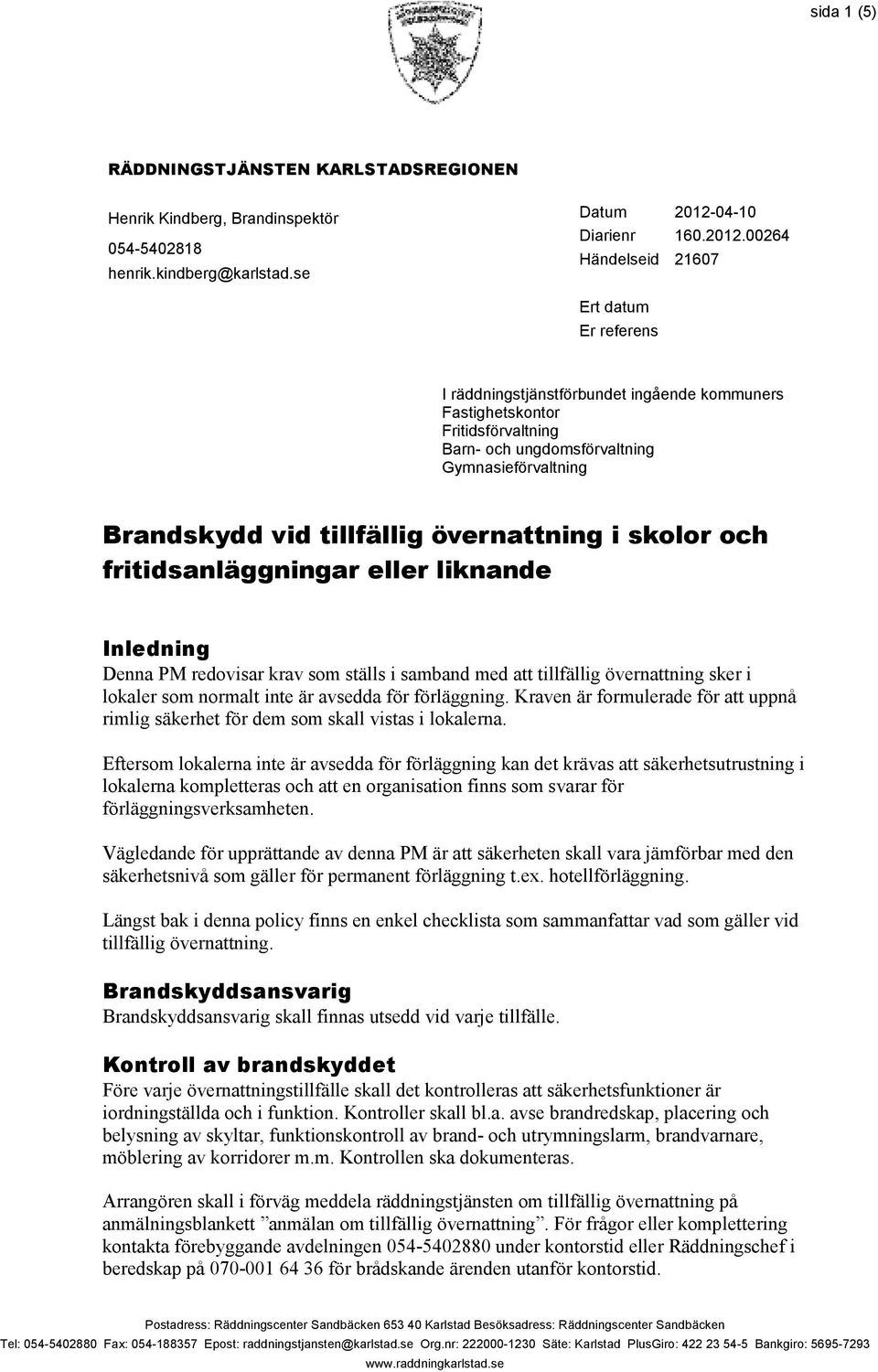 sida 1 (5)

RÄDDNINGSTJÄNSTEN KARLSTADSREGIONEN

Henrik Kindberg, Brandinspektör
054-5402818
henrik.kindberg@karlstad.se

Datum 2012-04-10
Diarienr 160.2012.00264
Händelseid 21607

Ert datum
Er referens

I räddningstjänstförbundet ingående kommuners
Fastighetskontor
Fritidsförvaltning
Barn- och ungdomsförvaltning
Gymnasieförvaltning

Brandskydd vid tillfällig övernattning i skolor och fritidsanläggningar eller liknande

Inledning
Denna PM redovisar krav som ställs i samband med att tillfällig övernattning sker i lokaler som normalt inte är avsedda för förläggning. Kraven är formulerade för att uppnå rimlig säkerhet för dem som skall vistas i lokalerna.

Eftersom lokalerna inte är avsedda för förläggning kan det krävas att säkerhetsutrustning i lokalerna kompletteras och att en organisation finns som svarar för förläggningsverksamheten.

Vägledande för upprättande av denna PM är att säkerheten skall vara jämförbar med den säkerhetsnivå som gäller för permanent förläggning t.ex. hotellförläggning.

Längst bak i denna policy finns en enkel checklista som sammanfattar vad som gäller vid tillfällig övernattning.

Brandskyddsansvarig
Brandskyddsansvarig skall finnas utsedd vid varje tillfälle.

Kontroll av brandskyddet
Före varje övernattningstillfälle skall det kontrolleras att säkerhetsfunktioner är iordningställda och i funktion. Kontroller skall bl.a. avse brandredskap, placering och belysning av skyltar, funktionskontroll av brand- och utrymningslarm, brandvarnare, möblering av korridorer m.m. Kontrollen ska dokumenteras.

Arrangören skall i förväg meddela räddningstjänsten om tillfällig övernattning på anmälningsblankett ”anmälan om tillfällig övernattning”. För frågor eller komplettering kontakta förebyggande avdelningen 054-5402880 under kontorstid eller Räddningschef i beredskap på 070-001 64 36 för brådskande ärenden utanför kontorstid.

Postadress: Räddningscenter Sandbäcken 653 40 Karlstad Besöksadress: Räddningscenter Sandbäcken
Tel: 054-5402880 Fax: 054-188357 Epost: raddningstjansten@karlstad.se Org.nr: 222000-1230 Säte: Karlstad PlusGiro: 422 23 54-5 Bankgiro: 5695-7293
www.raddningkarlstad.se